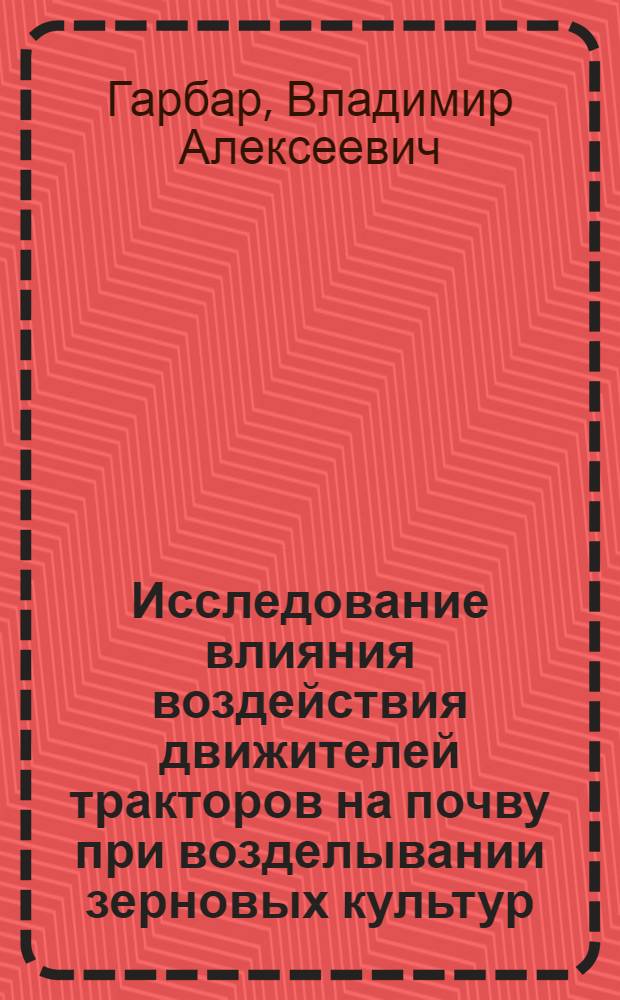 Гарбар, Владимир Алексеевич

Исследование влияния воздействия движителей тракторов на почву при возделывании зерновых культур